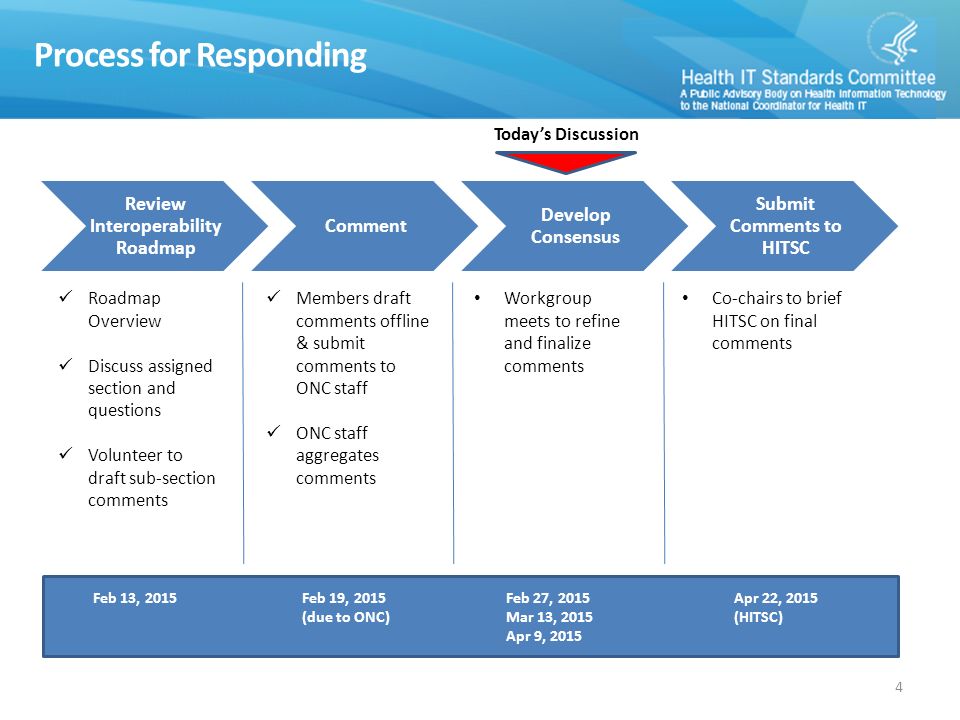 Process for Responding

Health IT Standards Committee
A Public Advisory Body on Health Information Technology to the National Coordinator for Health IT

Today's Discussion

Review Interoperability Roadmap

Comment

Develop Consensus

Submit Comments to HITSC

✓ Roadmap Overview

✓ Discuss assigned section and questions

✓ Volunteer to draft sub-section comments

✓ Members draft comments offline & submit comments to ONC staff

✓ ONC staff aggregates comments

• Workgroup meets to refine and finalize comments

• Co-chairs to brief HITSC on final comments

Feb 13, 2015

Feb 19, 2015
(due to ONC)

Feb 27, 2015
Mar 13, 2015
Apr 9, 2015

Apr 22, 2015
(HITSC)

4